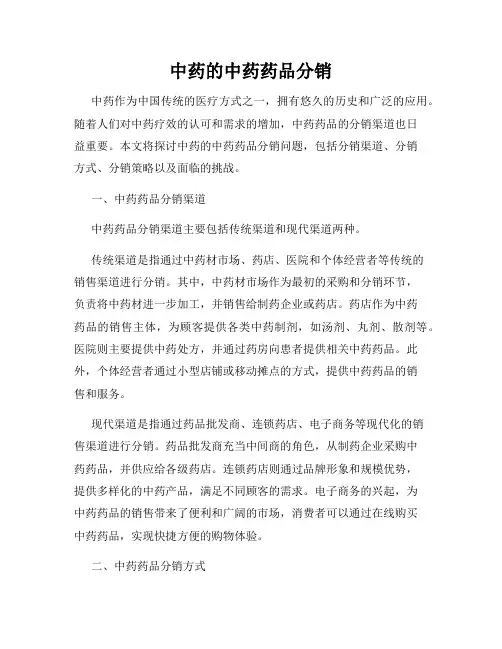 中药的中药药品分销

中药作为中国传统的医疗方式之一，拥有悠久的历史和广泛的应用。随着人们对中药疗效的认可和需求的增加，中药药品的分销渠道也日益重要。本文将探讨中药的中药药品分销问题，包括分销渠道、分销方式、分销策略以及面临的挑战。

一、中药药品分销渠道

中药药品分销渠道主要包括传统渠道和现代渠道两种。

传统渠道是指通过中药材市场、药店、医院和个体经营者等传统的销售渠道进行分销。其中，中药材市场作为最初的采购和分销环节，负责将中药材进一步加工，并销售给制药企业或药店。药店作为中药药品的销售主体，为顾客提供各类中药制剂，如汤剂、丸剂、散剂等。医院则主要提供中药处方，并通过药房向患者提供相关中药药品。此外，个体经营者通过小型店铺或移动摊点的方式，提供中药药品的销售和服务。

现代渠道是指通过药品批发商、连锁药店、电子商务等现代化的销售渠道进行分销。药品批发商充当中间商的角色，从制药企业采购中药药品，并供应给各级药店。连锁药店则通过品牌形象和规模优势，提供多样化的中药产品，满足不同顾客的需求。电子商务的兴起，为中药药品的销售带来了便利和广阔的市场，消费者可以通过在线购买中药药品，实现快捷方便的购物体验。

二、中药药品分销方式